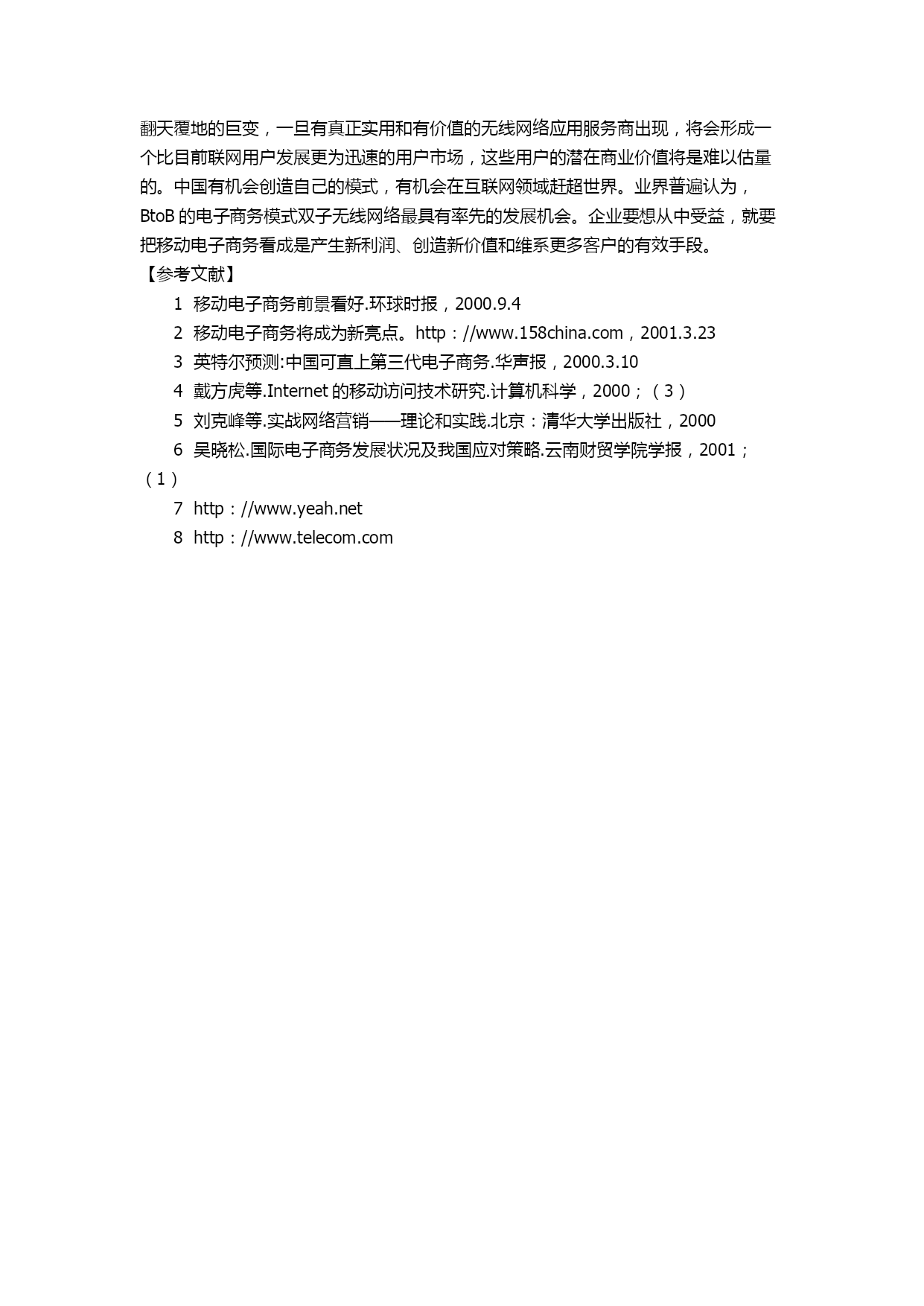 翻天覆地的巨变，一旦有真正实用和有价值的无线网络应用服务商出现，将会形成一个比目前联网用户发展更为迅速的用户市场，这些用户的潜在商业价值将是难以估量的。中国有机会创造自己的模式，有机会在互联网领域赶超世界。业界普遍认为，BtoB 的电子商务模式双子无线网络最具有率先的发展机会。企业要想从中受益，就要把移动电子商务看成是产生新利润、创造新价值和维系更多客户的有效手段。

【参考文献】

1 移动电子商务前景看好.环球时报，2000.9.4

2 移动电子商务将成为新亮点。http：//www.158china.com，2001.3.23

3 英特尔预测:中国可直上第三代电子商务.华声报，2000.3.10

4 戴方虎等.Internet 的移动访问技术研究.计算机科学，2000；（3）

5 刘克峰等.实战网络营销——理论和实践.北京：清华大学出版社，2000

6 吴晓松.国际电子商务发展状况及我国应对策略.云南财贸学院学报，2001；（1）

7 http：//www.yeah.net

8 http：//www.telecom.com